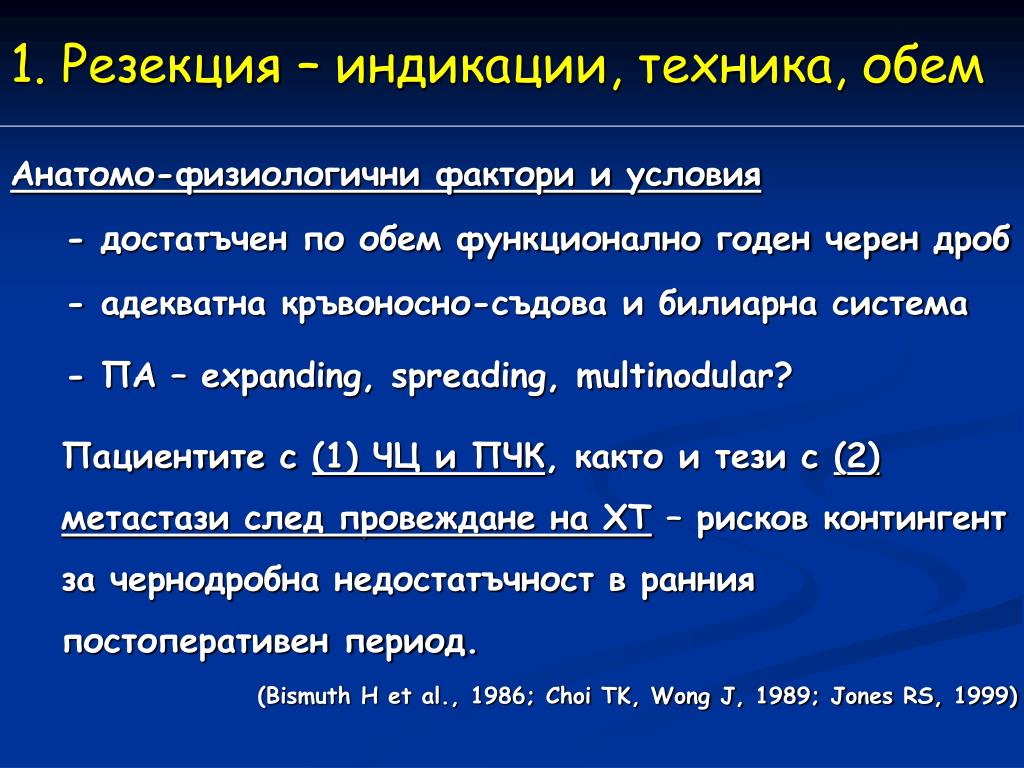 1. Резекция – индикации, техника, обем

Анатомо-физиологични фактори и условия

- достатъчен по обем функционално годен черен дроб

- адекватна кръвоносно-съдова и билиарна система

- ПА – expanding, spreading, multinodular?

Пациентите с (1) ЧЦ и ПЧК, както и тези с (2) метастази след провеждане на ХТ – рисков контингент за чернодробна недостатъчност в ранния постоперативен период.

(Bismuth H et al., 1986; Choi TK, Wong J, 1989; Jones RS, 1999)